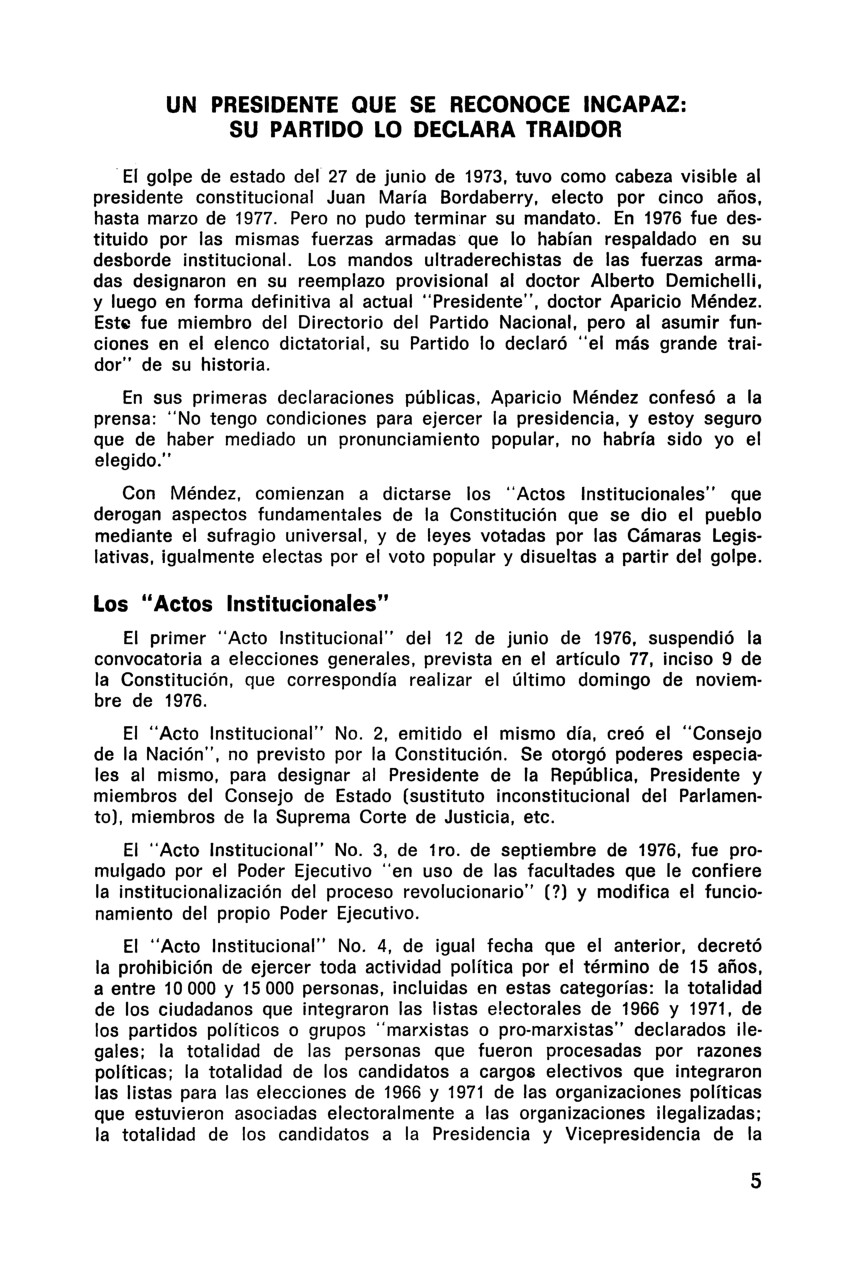 UN PRESIDENTE QUE SE RECONOCE INCAPAZ:
SU PARTIDO LO DECLARA TRAIDOR

El golpe de estado del 27 de junio de 1973, tuvo como cabeza visible al presidente constitucional Juan María Bordaberry, electo por cinco años, hasta marzo de 1977. Pero no pudo terminar su mandato. En 1976 fue destituido por las mismas fuerzas armadas que lo habían respaldado en su desborde institucional. Los mandos ultraderechistas de las fuerzas armadas designaron en su reemplazo provisional al doctor Alberto Demichelli, y luego en forma definitiva al actual "Presidente", doctor Aparicio Méndez. Este fue miembro del Directorio del Partido Nacional, pero al asumir funciones en el elenco dictatorial, su Partido lo declaró "el más grande traidor" de su historia.

En sus primeras declaraciones públicas, Aparicio Méndez confesó a la prensa: "No tengo condiciones para ejercer la presidencia, y estoy seguro que de haber mediado un pronunciamiento popular, no habría sido yo el elegido."

Con Méndez, comienzan a dictarse los "Actos Institucionales" que derogan aspectos fundamentales de la Constitución que se dio el pueblo mediante el sufragio universal, y de leyes votadas por las Cámaras Legislativas, igualmente electas por el voto popular y disueltas a partir del golpe.

Los "Actos Institucionales"

El primer "Acto Institucional" del 12 de junio de 1976, suspendió la convocatoria a elecciones generales, prevista en el artículo 77, inciso 9 de la Constitución, que correspondía realizar el último domingo de noviembre de 1976.

El "Acto Institucional" No. 2, emitido el mismo día, creó el "Consejo de la Nación", no previsto por la Constitución. Se otorgó poderes especiales al mismo, para designar al Presidente de la República, Presidente y miembros del Consejo de Estado (sustituto inconstitucional del Parlamento), miembros de la Suprema Corte de Justicia, etc.

El "Acto Institucional" No. 3, de 1ro. de septiembre de 1976, fue promulgado por el Poder Ejecutivo "en uso de las facultades que le confiere la institucionalización del proceso revolucionario" (?) y modifica el funcionamiento del propio Poder Ejecutivo.

El "Acto Institucional" No. 4, de igual fecha que el anterior, decretó la prohibición de ejercer toda actividad política por el término de 15 años, a entre 10 000 y 15 000 personas, incluidas en estas categorías: la totalidad de los ciudadanos que integraron las listas electorales de 1966 y 1971, de los partidos políticos o grupos "marxistas o pro-marxistas" declarados ilegales; la totalidad de las personas que fueron procesadas por razones políticas; la totalidad de los candidatos a cargos electivos que integraron las listas para las elecciones de 1966 y 1971 de las organizaciones políticas que estuvieron asociadas electoralmente a las organizaciones ilegalizadas; la totalidad de los candidatos a la Presidencia y Vicepresidencia de la

5